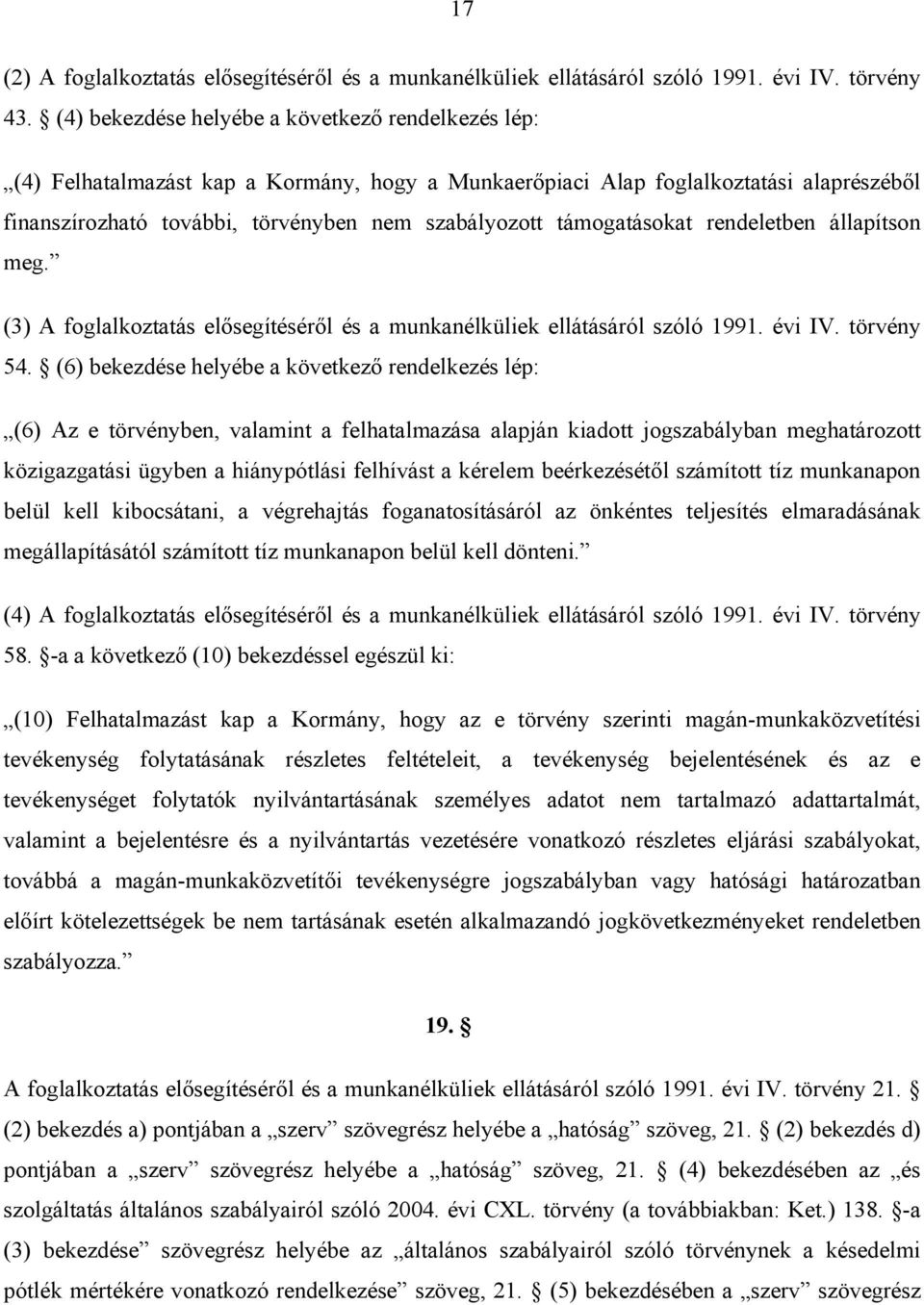 17

(2) A foglalkoztatás elősegítéséről és a munkanélküliek ellátásáról szóló 1991. évi IV. törvény 43. § (4) bekezdése helyébe a következő rendelkezés lép:

„(4) Felhatalmazást kap a Kormány, hogy a Munkaerőpiaci Alap foglalkoztatási alaprészéből finanszírozható további, törvényben nem szabályozott támogatásokat rendeletben állapítson meg.”

(3) A foglalkoztatás elősegítéséről és a munkanélküliek ellátásáról szóló 1991. évi IV. törvény 54. § (6) bekezdése helyébe a következő rendelkezés lép:

„(6) Az e törvényben, valamint a felhatalmazása alapján kiadott jogszabályban meghatározott közigazgatási ügyben a hiánypótlási felhívást a kérelem beérkezésétől számított tíz munkanapon belül kell kibocsátani, a végrehajtás foganatosításáról az önkéntes teljesítés elmaradásának megállapításától számított tíz munkanapon belül kell dönteni.”

(4) A foglalkoztatás elősegítéséről és a munkanélküliek ellátásáról szóló 1991. évi IV. törvény 58. §-a a következő (10) bekezdéssel egészül ki:

„(10) Felhatalmazást kap a Kormány, hogy az e törvény szerinti magán-munkaközvetítési tevékenység folytatásának részletes feltételeit, a tevékenység bejelentésének és az e tevékenységet folytatók nyilvántartásának személyes adatot nem tartalmazó adattartalmát, valamint a bejelentésre és a nyilvántartás vezetésére vonatkozó részletes eljárási szabályokat, továbbá a magán-munkaközvetítői tevékenységre jogszabályban vagy hatósági határozatban előírt kötelezettségek be nem tartásának esetén alkalmazandó jogkövetkezményeket rendeletben szabályozza.”

19. §

A foglalkoztatás elősegítéséről és a munkanélküliek ellátásáról szóló 1991. évi IV. törvény 21. § (2) bekezdés a) pontjában a „szerv” szövegrész helyébe a „hatóság” szöveg, 21. § (2) bekezdés d) pontjában a „szerv” szövegrész helyébe a „hatóság” szöveg, 21. § (4) bekezdésében az „és szolgáltatás általános szabályairól szóló 2004. évi CXL. törvény (a továbbiakban: Ket.) 138. §-a (3) bekezdése” szövegrész helyébe az „általános szabályairól szóló törvénynek a késedelmi pótlék mértékére vonatkozó rendelkezése” szöveg, 21. § (5) bekezdésében a „szerv” szövegrész